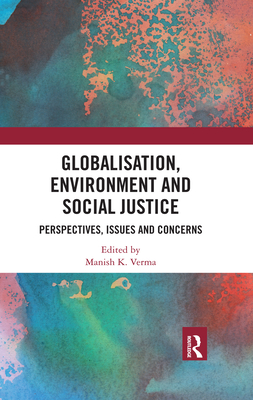 GLOBALISATION, ENVIRONMENT AND SOCIAL JUSTICE

PERSPECTIVES, ISSUES AND CONCERNS

Edited by
Manish K. Verma

ROUTLEDGE